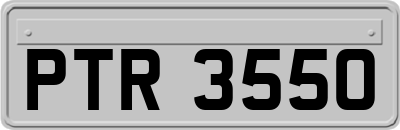 PTR 3550